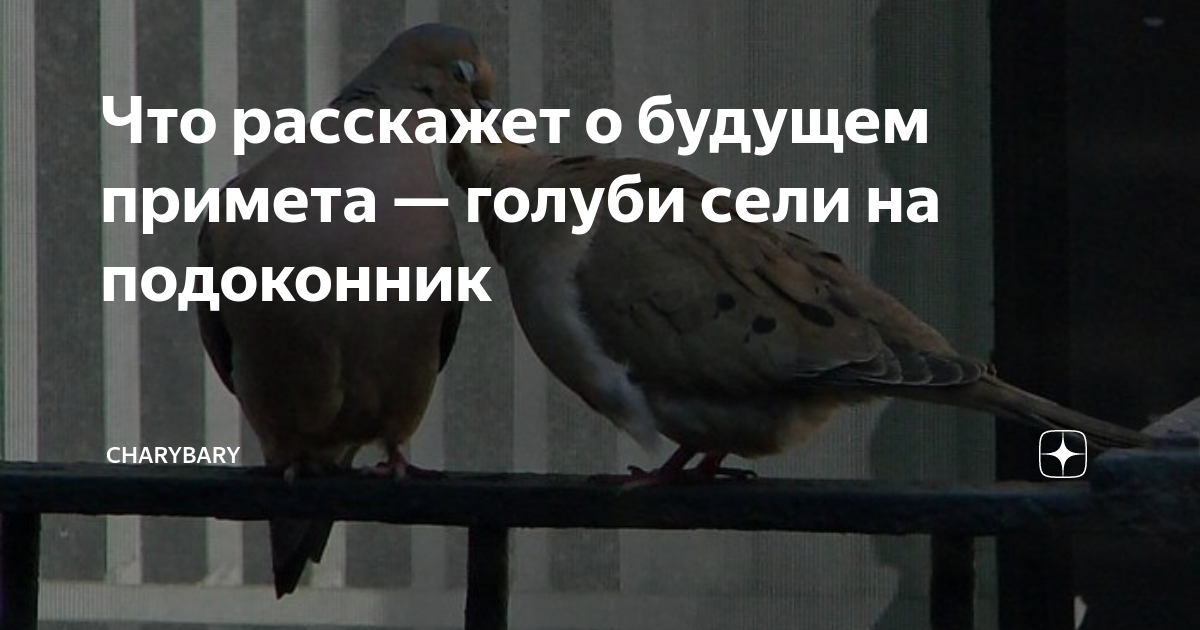 Что расскажет о будущем примета — голуби сели на подоконник

CHARYBARY